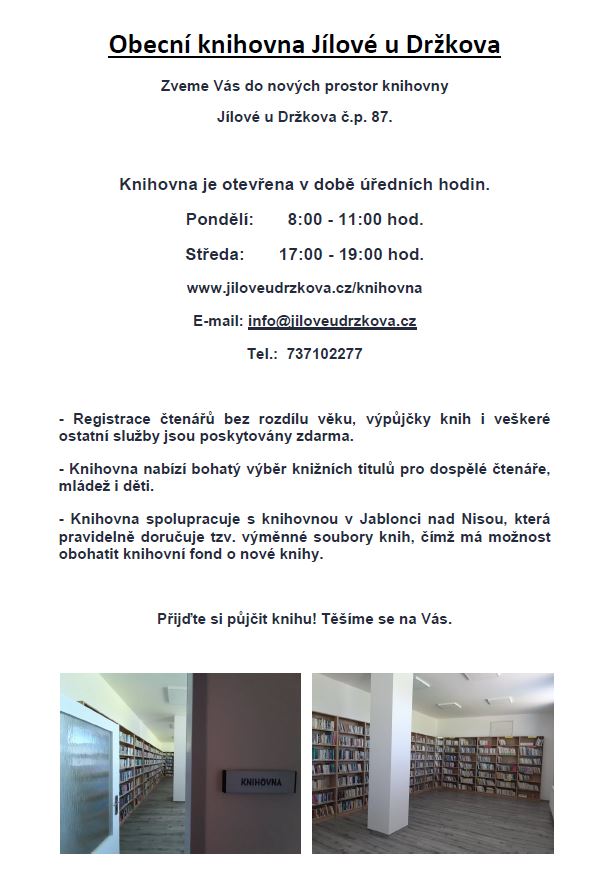 Obecní knihovna Jílové u Držkova

Zveme Vás do nových prostor knihovny

Jílové u Držkova č.p. 87.

Knihovna je otevřena v době úředních hodin.

Pondělí: 8:00 - 11:00 hod.

Středa: 17:00 - 19:00 hod.

www.jiloveudrzkova.cz/knihovna

E-mail: info@jiloveudrzkova.cz

Tel.: 737102277

- Registrace čtenářů bez rozdílu věku, výpůjčky knih i veškeré ostatní služby jsou poskytovány zdarma.

- Knihovna nabízí bohatý výběr knižních titulů pro dospělé čtenáře, mládež i děti.

- Knihovna spolupracuje s knihovnou v Jablonci nad Nisou, která pravidelně doručuje tzv. výměnné soubory knih, čímž má možnost obohatit knihovní fond o nové knihy.

Přijďte si půjčit knihu! Těšíme se na Vás.

KNIHOVNA